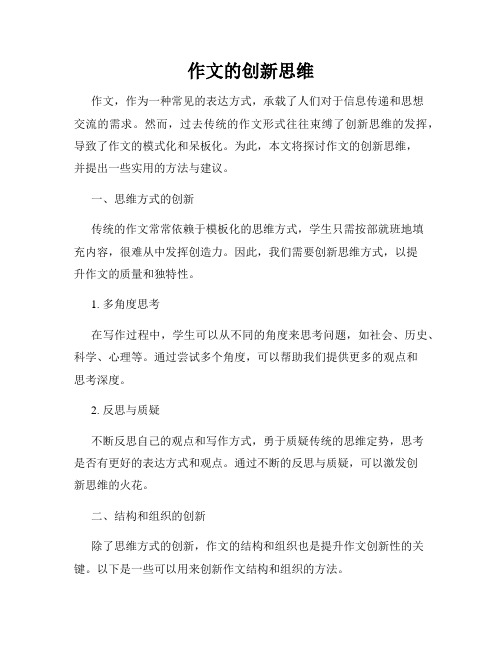 作文的创新思维

作文，作为一种常见的表达方式，承载了人们对于信息传递和思想交流的需求。然而，过去传统的作文形式往往束缚了创新思维的发挥，导致了作文的模式化和呆板化。为此，本文将探讨作文的创新思维，并提出一些实用的方法与建议。

一、思维方式的创新

传统的作文常常依赖于模板化的思维方式，学生只需按部就班地填充内容，很难从中发挥创造力。因此，我们需要创新思维方式，以提升作文的质量和独特性。

1. 多角度思考

在写作过程中，学生可以从不同的角度来思考问题，如社会、历史、科学、心理等。通过尝试多个角度，可以帮助我们提供更多的观点和思考深度。

2. 反思与质疑

不断反思自己的观点和写作方式，勇于质疑传统的思维定势，思考是否有更好的表达方式和观点。通过不断的反思与质疑，可以激发创新思维的火花。

二、结构和组织的创新

除了思维方式的创新，作文的结构和组织也是提升作文创新性的关键。以下是一些可以用来创新作文结构和组织的方法。